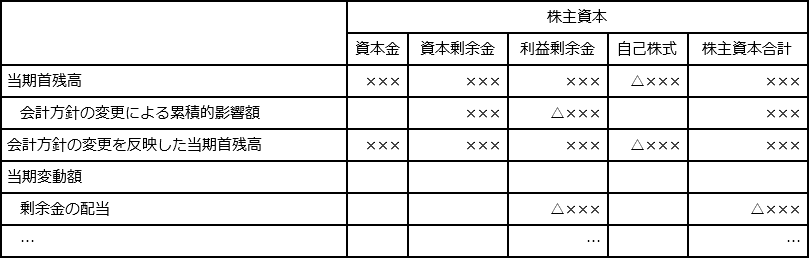 | | 株主資本 | | | | |
|---|---|---|---|---|---|
| | 資本金 | 資本剰余金 | 利益剰余金 | 自己株式 | 株主資本合計 |
| 当期首残高 | ××× | ××× | ××× | △××× | ××× |
| 会計方針の変更による累積的影響額 | | ××× | △××× | | ××× |
| 会計方針の変更を反映した当期首残高 | ××× | ××× | ××× | △××× | ××× |
| 当期変動額 | | | | | |
| 剰余金の配当 | | | △××× | | △××× |
| … | | | … | | … |